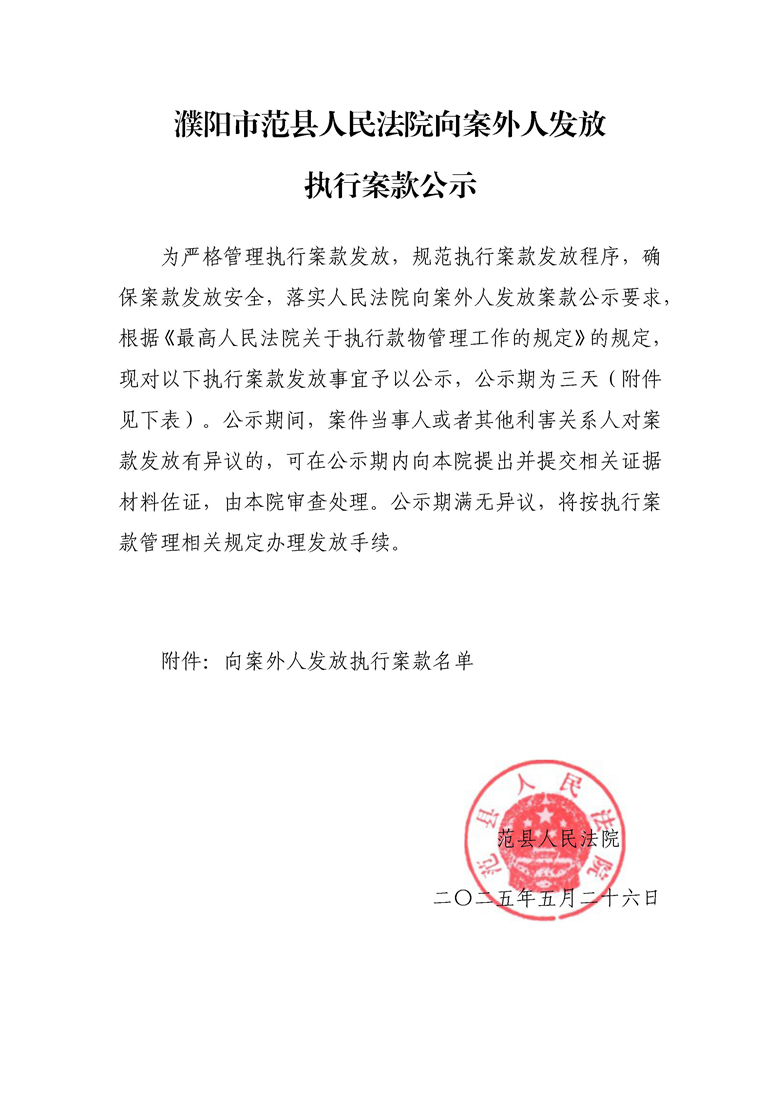 濮阳市范县人民法院向案外人发放

执行案款公示

为严格管理执行案款发放，规范执行案款发放程序，确保案款发放安全，落实人民法院向案外人发放案款公示要求，根据《最高人民法院关于执行款物管理工作的规定》的规定，现对以下执行案款发放事宜予以公示，公示期为三天（附件见下表）。公示期间，案件当事人或者其他利害关系人对案款发放有异议的，可在公示期内向本院提出并提交相关证据材料佐证，由本院审查处理。公示期满无异议，将按执行案款管理相关规定办理发放手续。

附件：向案外人发放执行案款名单

范县人民法院

范县人民法院

二〇二五年五月二十六日